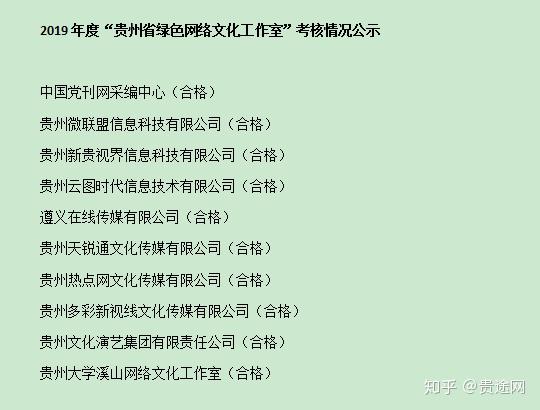 2019 年度“贵州省绿色网络文化工作室”考核情况公示

中国党刊网采编中心（合格）

贵州微联盟信息科技有限公司（合格）

贵州新贵视界信息科技有限公司（合格）

贵州云图时代信息技术有限公司（合格）

遵义在线传媒有限公司（合格）

贵州天锐通文化传媒有限公司（合格）

贵州热点网文化传媒有限公司（合格）

贵州多彩新视线文化传媒有限公司（合格）

贵州文化演艺集团有限责任公司（合格）

贵州大学溪山网络文化工作室（合格）

知乎 @贵途网